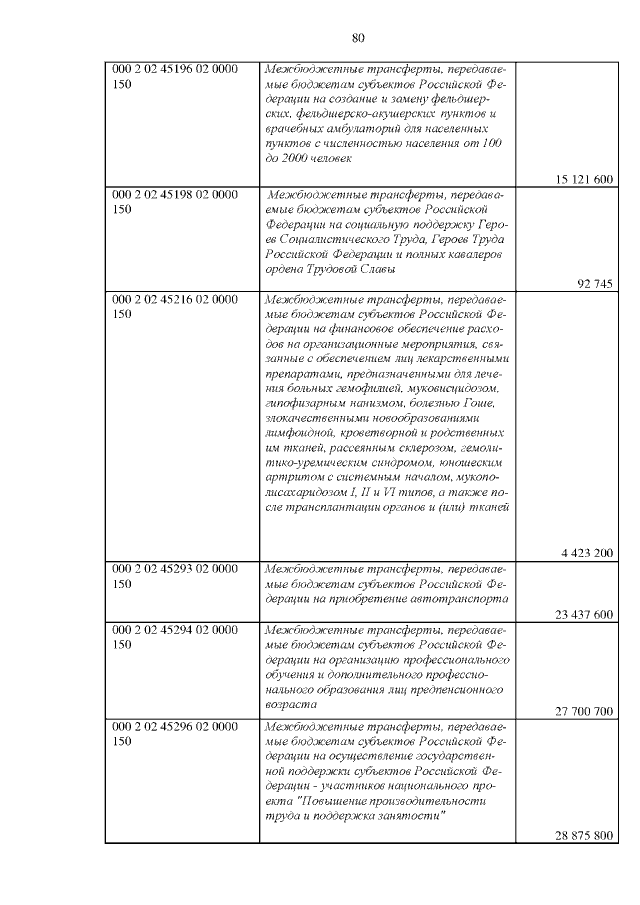 80

| | | |
|---|---|---|
| 000 2 02 45196 02 0000 150 | Межбюджетные трансферты, передаваемые бюджетам субъектов Российской Федерации на создание и замену фельдшерских, фельдшерско-акушерских пунктов и врачебных амбулаторий для населенных пунктов с численностью населения от 100 до 2000 человек | 15 121 600 |
| 000 2 02 45198 02 0000 150 | Межбюджетные трансферты, передаваемые бюджетам субъектов Российской Федерации на социальную поддержку Героев Социалистического Труда, Героев Труда Российской Федерации и полных кавалеров ордена Трудовой Славы | 92 745 |
| 000 2 02 45216 02 0000 150 | Межбюджетные трансферты, передаваемые бюджетам субъектов Российской Федерации на финансовое обеспечение расходов на организационные мероприятия, связанные с обеспечением лиц лекарственными препаратами, предназначенными для лечения больных гемофилией, муковисцидозом, гипофизарным нанизмом, болезнью Гоше, злокачественными новообразованиями лимфоидной, кроветворной и родственных им тканей, рассеянным склерозом, гемолитико-уремическим синдромом, юношеским артритом с системным началом, мукополисахаридозом I, II и VI типов, а также после трансплантации органов и (или) тканей | 4 423 200 |
| 000 2 02 45293 02 0000 150 | Межбюджетные трансферты, передаваемые бюджетам субъектов Российской Федерации на приобретение автотранспорта | 23 437 600 |
| 000 2 02 45294 02 0000 150 | Межбюджетные трансферты, передаваемые бюджетам субъектов Российской Федерации на организацию профессионального обучения и дополнительного профессионального образования лиц предпенсионного возраста | 27 700 700 |
| 000 2 02 45296 02 0000 150 | Межбюджетные трансферты, передаваемые бюджетам субъектов Российской Федерации на осуществление государственной поддержки субъектов Российской Федерации - участников национального проекта "Повышение производительности труда и поддержка занятости" | 28 875 800 |